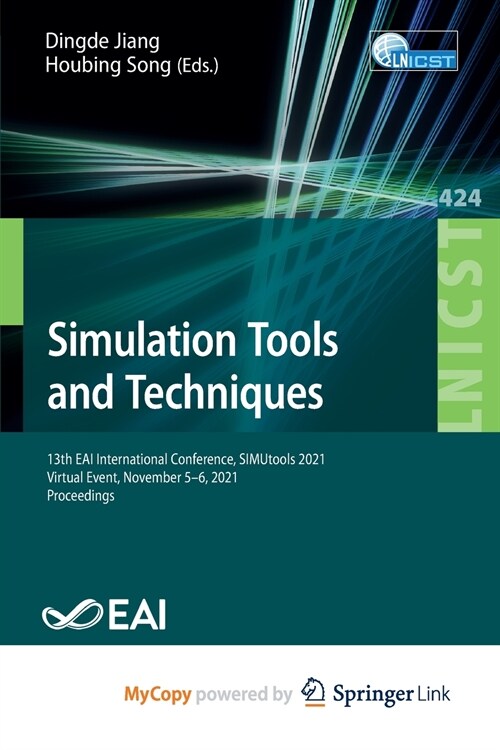 Dingde Jiang
Houbing Song (Eds.)

LNICST

424

LNICST

Simulation Tools and Techniques

13th EAI International Conference, SIMUtools 2021
Virtual Event, November 5–6, 2021
Proceedings

EAI

MyCopy powered by Springer Link